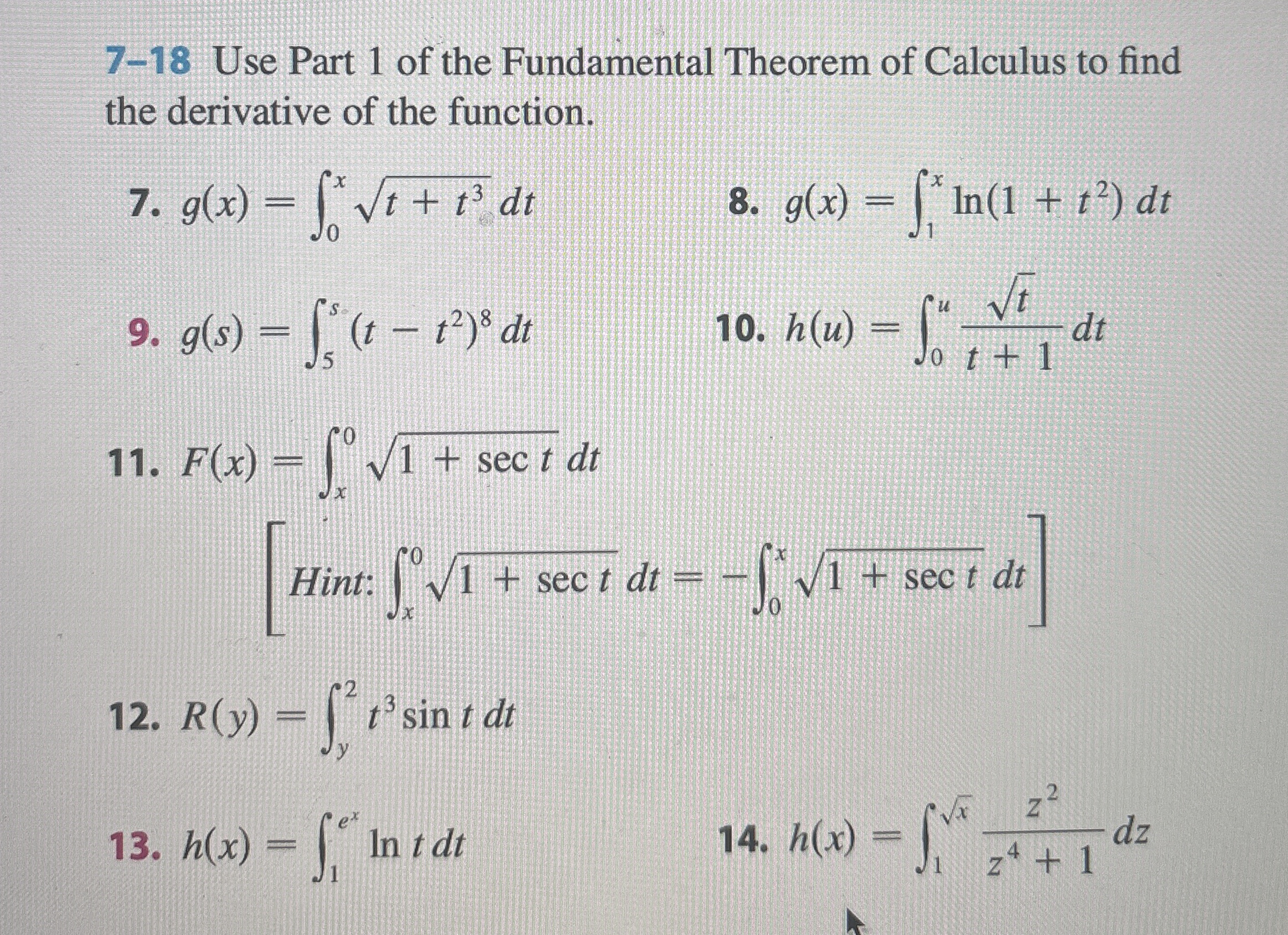 7–18 Use Part 1 of the Fundamental Theorem of Calculus to find the derivative of the function.

7. $g(x) = \int_0^x \sqrt{t + t^3}\, dt$

8. $g(x) = \int_1^x \ln(1 + t^2)\, dt$

9. $g(s) = \int_5^s (t - t^2)^8\, dt$

10. $h(u) = \int_0^u \frac{\sqrt{t}}{t + 1}\, dt$

11. $F(x) = \int_x^0 \sqrt{1 + \sec t}\, dt$

$\left[ Hint: \int_x^0 \sqrt{1 + \sec t}\, dt = -\int_0^x \sqrt{1 + \sec t}\, dt \right]$

12. $R(y) = \int_y^2 t^3 \sin t\, dt$

13. $h(x) = \int_1^{e^x} \ln t\, dt$

14. $h(x) = \int_1^{\sqrt{x}} \frac{z^2}{z^4 + 1}\, dz$